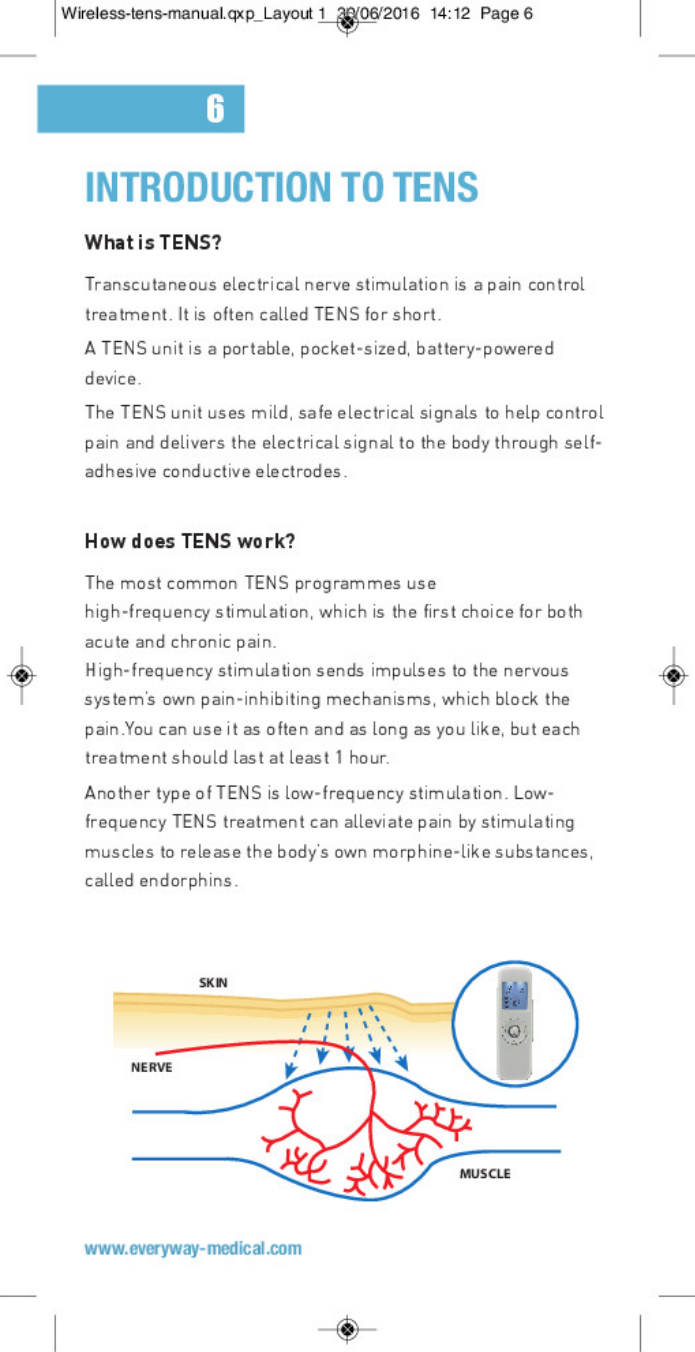 Wireless-tens-manual.qxp_Layout 1 30/06/2016 14:12 Page 6

6

INTRODUCTION TO TENS

What is TENS?

Transcutaneous electrical nerve stimulation is a pain control treatment. It is often called TENS for short.

A TENS unit is a portable, pocket-sized, battery-powered device.

The TENS unit uses mild, safe electrical signals to help control pain and delivers the electrical signal to the body through self-adhesive conductive electrodes.

How does TENS work?

The most common TENS programmes use high-frequency stimulation, which is the first choice for both acute and chronic pain.
High-frequency stimulation sends impulses to the nervous system's own pain-inhibiting mechanisms, which block the pain.You can use it as often and as long as you like, but each treatment should last at least 1 hour.

Another type of TENS is low-frequency stimulation. Low-frequency TENS treatment can alleviate pain by stimulating muscles to release the body's own morphine-like substances, called endorphins.

SKIN

NERVE

MUSCLE

www.everyway-medical.com